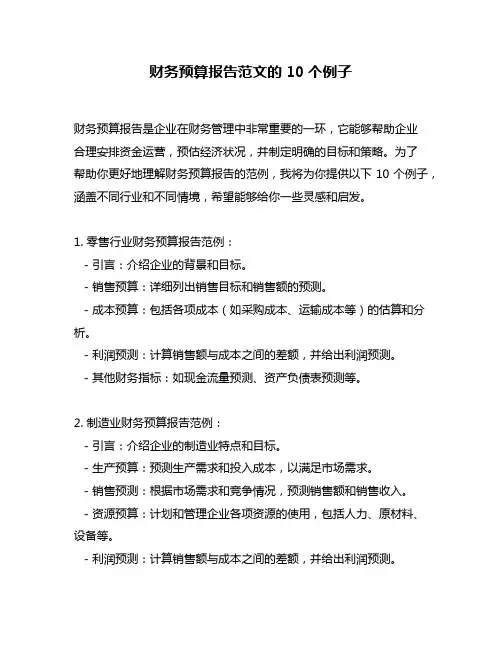 财务预算报告范文的 10 个例子

财务预算报告是企业在财务管理中非常重要的一环，它能够帮助企业合理安排资金运营，预估经济状况，并制定明确的目标和策略。为了帮助你更好地理解财务预算报告的范例，我将为你提供以下 10 个例子，涵盖不同行业和不同情境，希望能够给你一些灵感和启发。

1. 零售行业财务预算报告范例：
- 引言：介绍企业的背景和目标。
- 销售预算：详细列出销售目标和销售额的预测。
- 成本预算：包括各项成本（如采购成本、运输成本等）的估算和分析。
- 利润预测：计算销售额与成本之间的差额，并给出利润预测。
- 其他财务指标：如现金流量预测、资产负债表预测等。

2. 制造业财务预算报告范例：
- 引言：介绍企业的制造业特点和目标。
- 生产预算：预测生产需求和投入成本，以满足市场需求。
- 销售预测：根据市场需求和竞争情况，预测销售额和销售收入。
- 资源预算：计划和管理企业各项资源的使用，包括人力、原材料、设备等。
- 利润预测：计算销售额与成本之间的差额，并给出利润预测。